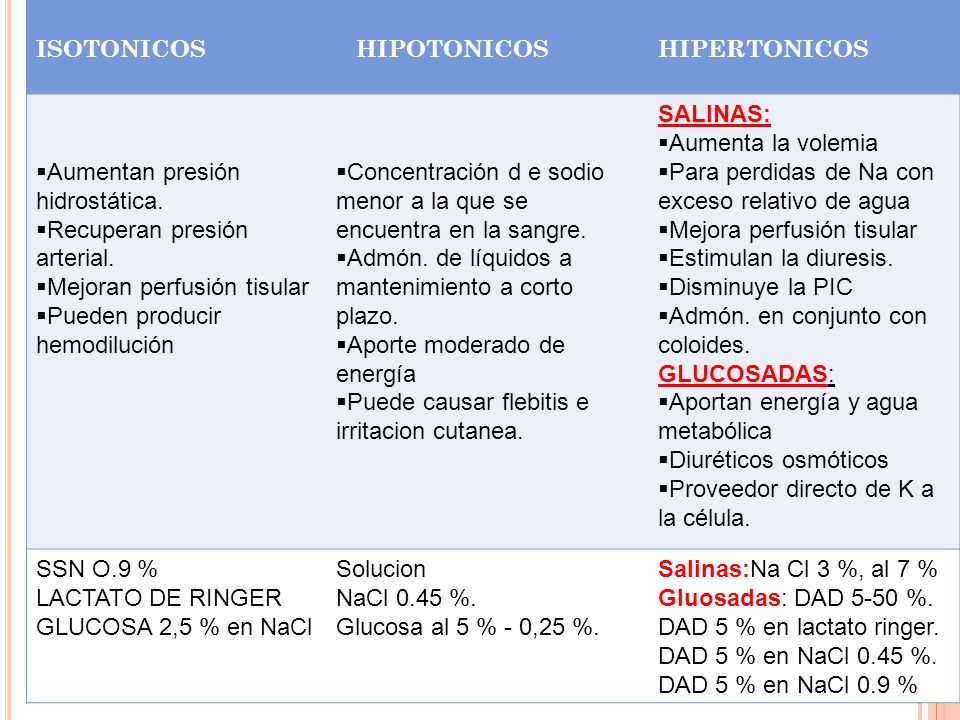 | ISOTONICOS | HIPOTONICOS | HIPERTONICOS |
|---|---|---|
| ▪Aumentan presión hidrostática. ▪Recuperan presión arterial. ▪Mejoran perfusión tisular ▪Pueden producir hemodilución | ▪Concentración d e sodio menor a la que se encuentra en la sangre. ▪Admón. de líquidos a mantenimiento a corto plazo. ▪Aporte moderado de energía ▪Puede causar flebitis e irritacion cutanea. | SALINAS: ▪Aumenta la volemia ▪Para perdidas de Na con exceso relativo de agua ▪Mejora perfusión tisular ▪Estimulan la diuresis. ▪Disminuye la PIC ▪Admón. en conjunto con coloides. GLUCOSADAS: ▪Aportan energía y agua metabólica ▪Diuréticos osmóticos ▪Proveedor directo de K a la célula. |
| SSN O.9 % LACTATO DE RINGER GLUCOSA 2,5 % en NaCl | Solucion NaCl 0.45 %. Glucosa al 5 % - 0,25 %. | Salinas:Na Cl 3 %, al 7 % Gluosadas: DAD 5-50 %. DAD 5 % en lactato ringer. DAD 5 % en NaCl 0.45 %. DAD 5 % en NaCl 0.9 % |